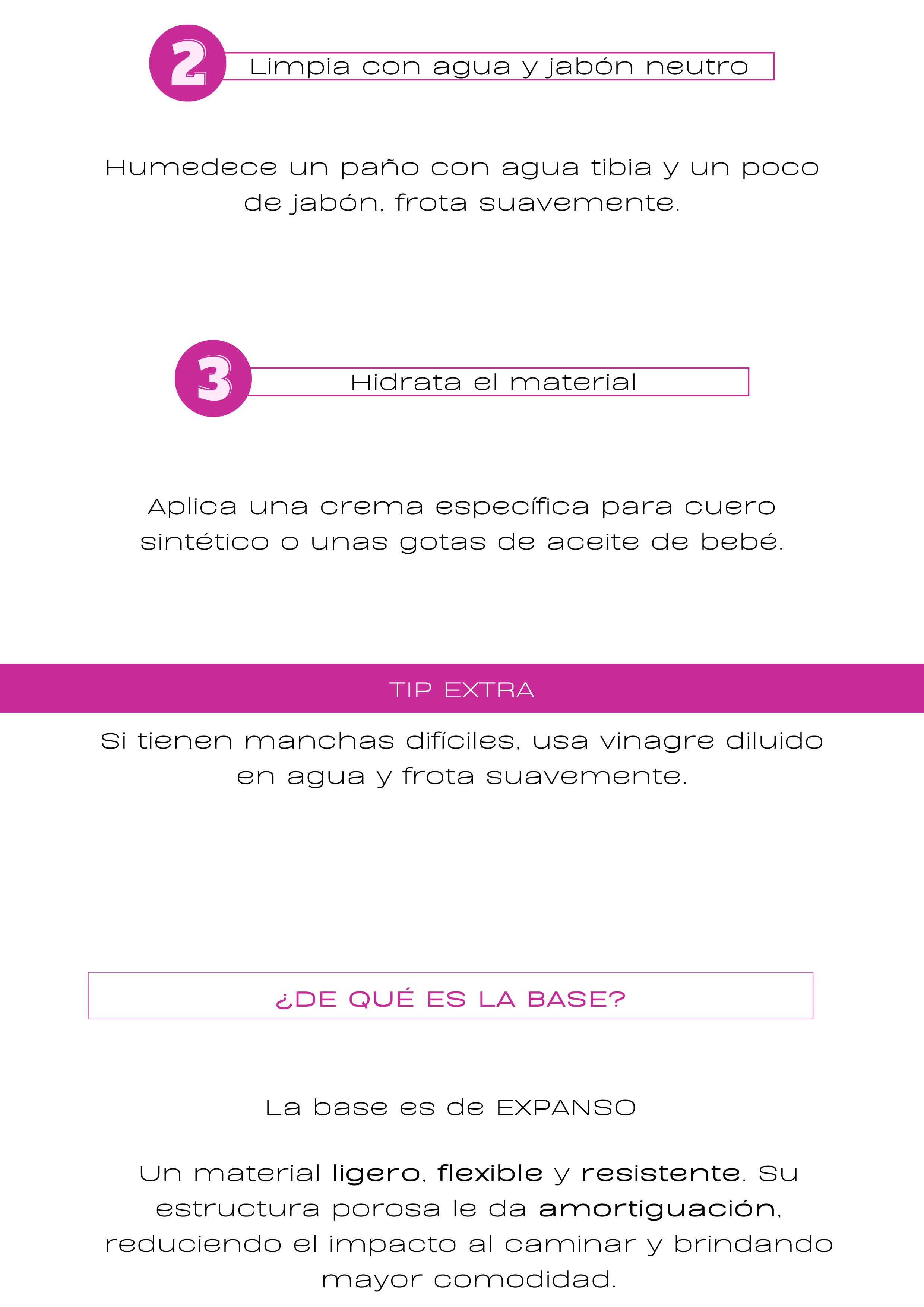 2 Limpia con agua y jabón neutro

Humedece un paño con agua tibia y un poco de jabón, frota suavemente.

3 Hidrata el material

Aplica una crema específica para cuero sintético o unas gotas de aceite de bebé.

TIP EXTRA

Si tienen manchas difíciles, usa vinagre diluido en agua y frota suavemente.

¿DE QUÉ ES LA BASE?

La base es de EXPANSO

Un material ligero, flexible y resistente. Su estructura porosa le da amortiguación, reduciendo el impacto al caminar y brindando mayor comodidad.